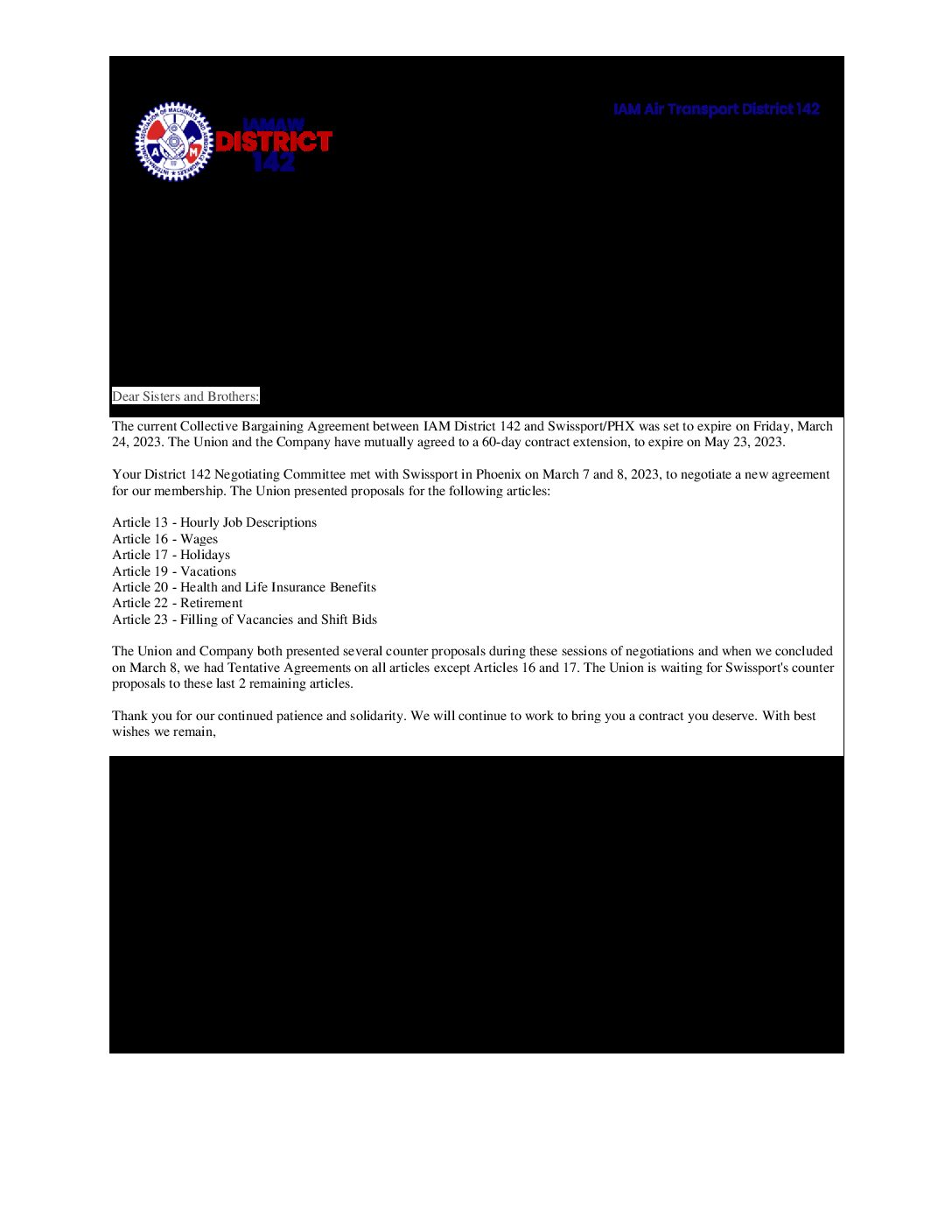 IAMAW
DISTRICT
142

IAM Air Transport District 142

Dear Sisters and Brothers:

The current Collective Bargaining Agreement between IAM District 142 and Swissport/PHX was set to expire on Friday, March 24, 2023. The Union and the Company have mutually agreed to a 60-day contract extension, to expire on May 23, 2023.

Your District 142 Negotiating Committee met with Swissport in Phoenix on March 7 and 8, 2023, to negotiate a new agreement for our membership. The Union presented proposals for the following articles:

Article 13 - Hourly Job Descriptions
Article 16 - Wages
Article 17 - Holidays
Article 19 - Vacations
Article 20 - Health and Life Insurance Benefits
Article 22 - Retirement
Article 23 - Filling of Vacancies and Shift Bids

The Union and Company both presented several counter proposals during these sessions of negotiations and when we concluded on March 8, we had Tentative Agreements on all articles except Articles 16 and 17. The Union is waiting for Swissport's counter proposals to these last 2 remaining articles.

Thank you for our continued patience and solidarity. We will continue to work to bring you a contract you deserve. With best wishes we remain,